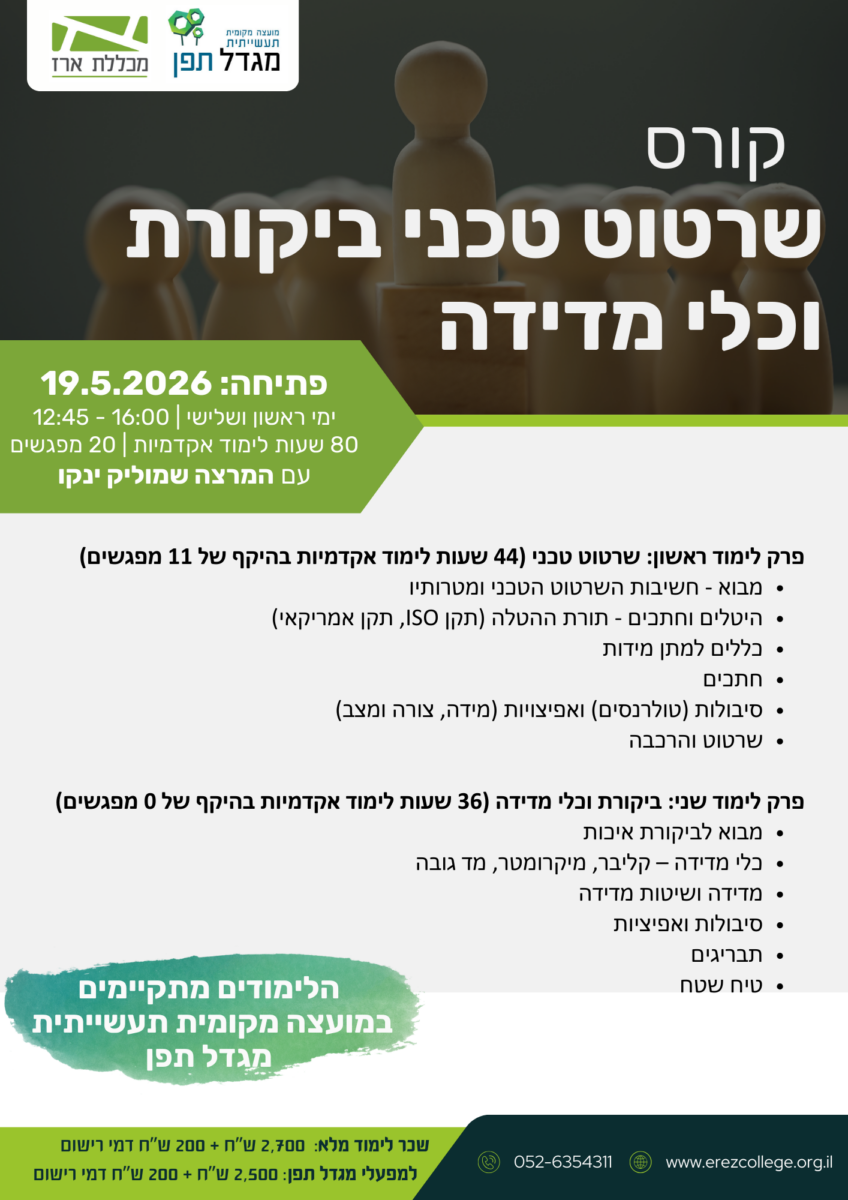 מכללת ארז

מועצה מקומית תעשייתית
מגדל תפן

קורס
שרטוט טכני ביקורת וכלי מדידה

פתיחה: 19.5.2026
ימי ראשון ושלישי | 16:00 - 12:45
80 שעות לימוד אקדמיות | 20 מפגשים
עם המרצה שמוליק ינקו

פרק לימוד ראשון: שרטוט טכני (44 שעות לימוד אקדמיות בהיקף של 11 מפגשים)
• מבוא - חשיבות השרטוט הטכני ומטרותיו
• היטלים וחתכים - תורת ההטלה (תקן ISO, תקן אמריקאי)
• כללים למתן מידות
• חתכים
• סיבולות (טולרנסים) ואפיצויות (מידה, צורה ומצב)
• שרטוט והרכבה

פרק לימוד שני: ביקורת וכלי מדידה (36 שעות לימוד אקדמיות בהיקף של 0 מפגשים)
• מבוא לביקורת איכות
• כלי מדידה – קליבר, מיקרומטר, מד גובה
• מדידה ושיטות מדידה
• סיבולות ואפיציות
• תבריגים
• טיח שטח

הלימודים מתקיימים במועצה מקומית תעשייתית מגדל תפן

שכר לימוד מלא: 2,700 ש"ח + 200 ש"ח דמי רישום
למפעלי מגדל תפן: 2,500 ש"ח + 200 ש"ח דמי רישום

052-6354311
www.erezcollege.org.il